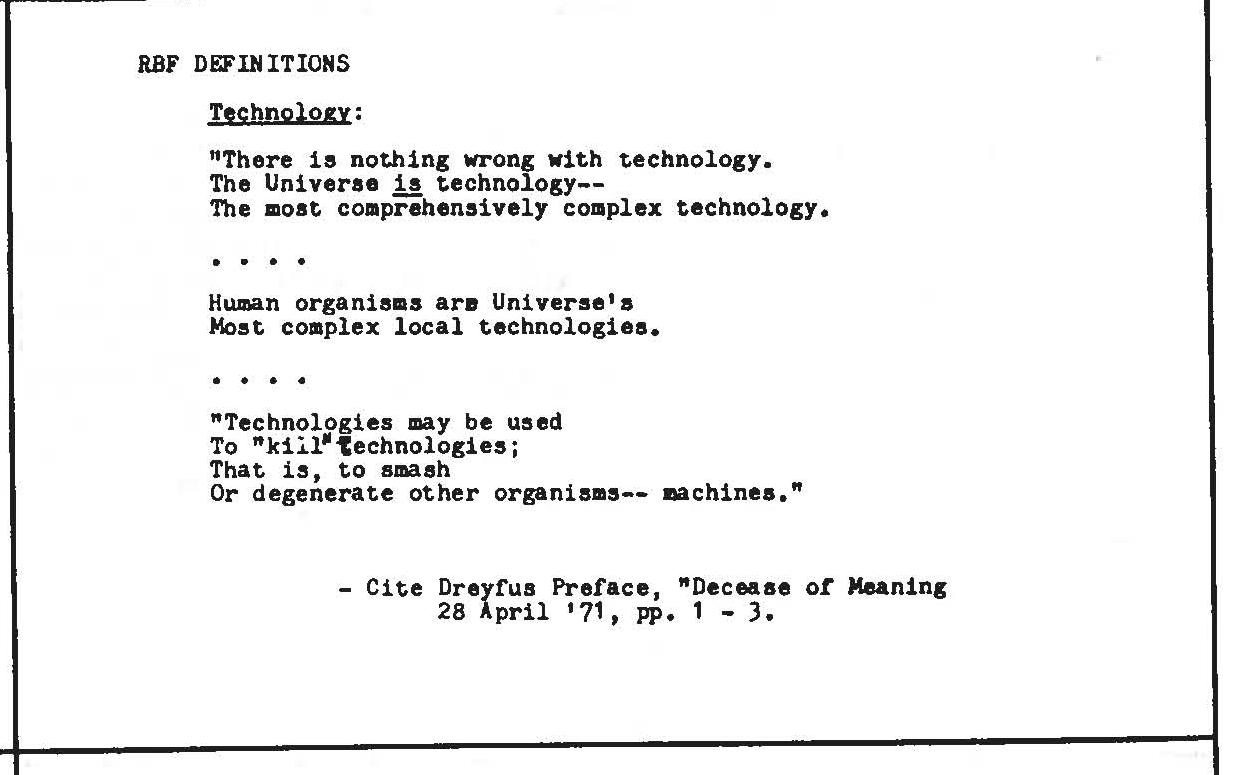 RBF DEFINITIONS

Technology:

"There is nothing wrong with technology.
The Universe is technology--
The most comprehensively complex technology.

. . . .

Human organisms are Universe's
Most complex local technologies.

. . . .

"Technologies may be used
To "kill" technologies;
That is, to smash
Or degenerate other organisms-- machines."

- Cite Dreyfus Preface, "Decease of Meaning
28 April '71, pp. 1 - 3.